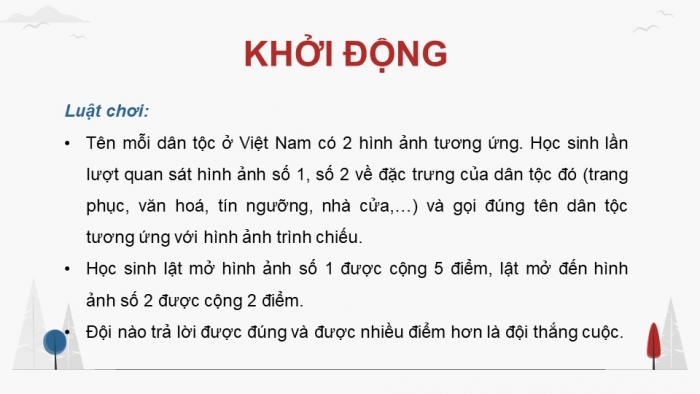 KHỞI ĐỘNG

Luật chơi:

• Tên mỗi dân tộc ở Việt Nam có 2 hình ảnh tương ứng. Học sinh lần lượt quan sát hình ảnh số 1, số 2 về đặc trưng của dân tộc đó (trang phục, văn hoá, tín ngưỡng, nhà cửa,…) và gọi đúng tên dân tộc tương ứng với hình ảnh trình chiếu.

• Học sinh lật mở hình ảnh số 1 được cộng 5 điểm, lật mở đến hình ảnh số 2 được cộng 2 điểm.

• Đội nào trả lời được đúng và được nhiều điểm hơn là đội thắng cuộc.